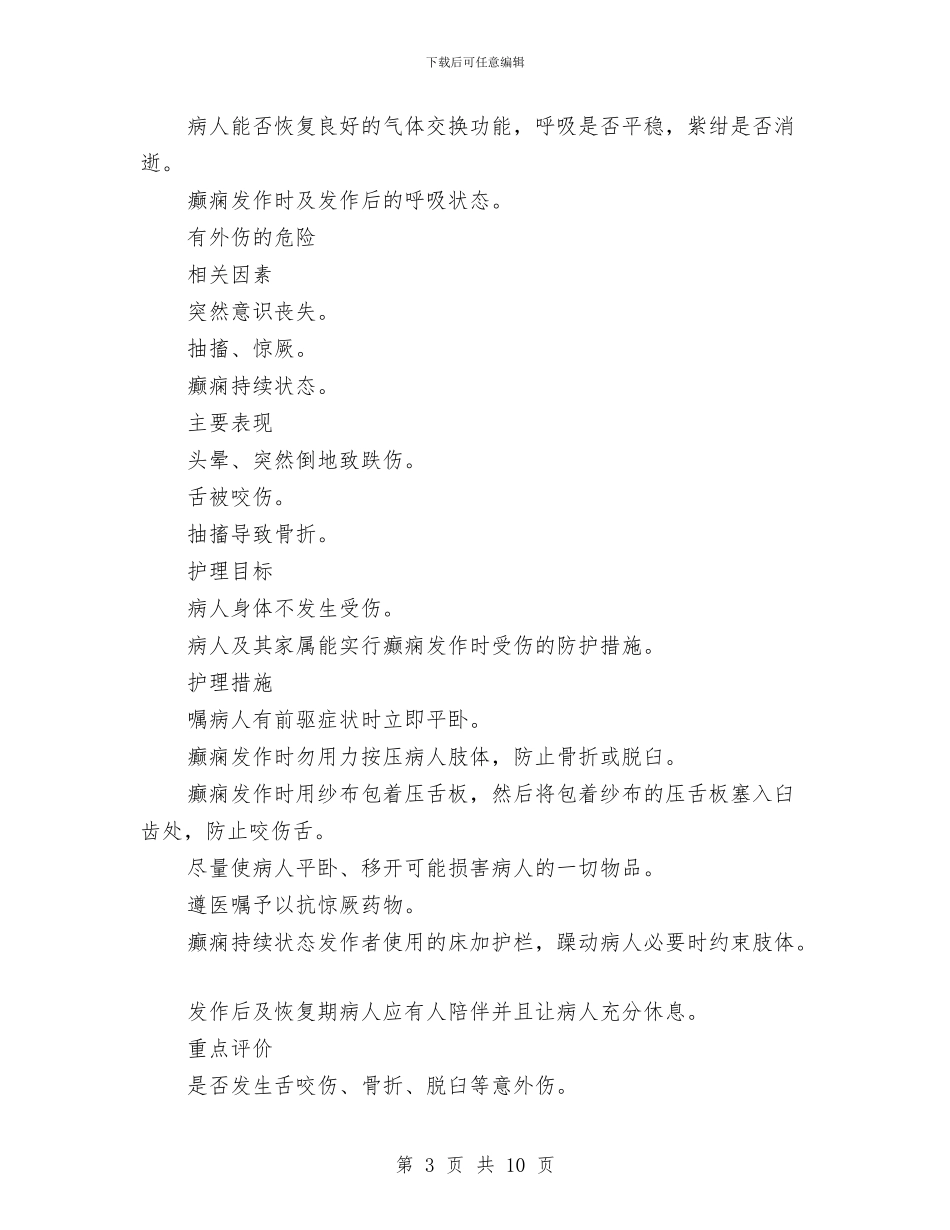 下载后可任意编辑

病人能否恢复良好的气体交换功能，呼吸是否平稳，紫绀是否消逝。

癫痫发作时及发作后的呼吸状态。

有外伤的危险

相关因素

突然意识丧失。

抽搐、惊厥。

癫痫持续状态。

主要表现

头晕、突然倒地致跌伤。

舌被咬伤。

抽搐导致骨折。

护理目标

病人身体不发生受伤。

病人及其家属能实行癫痫发作时受伤的防护措施。

护理措施

嘱病人有前驱症状时立即平卧。

癫痫发作时勿用力按压病人肢体，防止骨折或脱臼。

癫痫发作时用纱布包着压舌板，然后将包着纱布的压舌板塞入臼齿处，防止咬伤舌。

尽量使病人平卧、移开可能损害病人的一切物品。

遵医嘱予以抗惊厥药物。

癫痫持续状态发作者使用的床加护栏，躁动病人必要时约束肢体。

发作后及恢复期病人应有人陪伴并且让病人充分休息。

重点评价

是否发生舌咬伤、骨折、脱臼等意外伤。

第 3 页 共 10 页